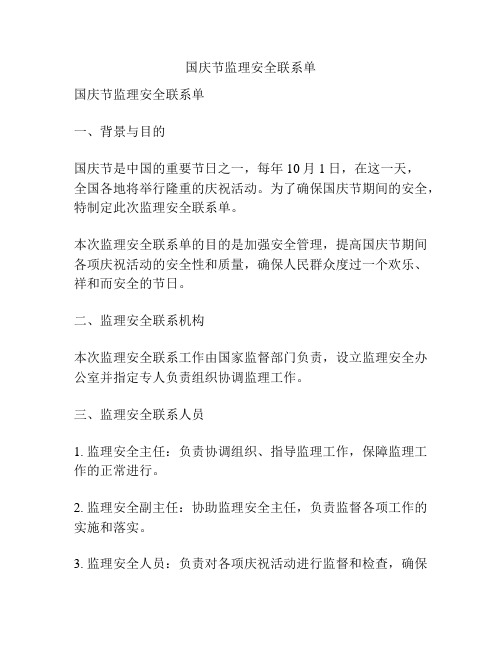 国庆节监理安全联系单

国庆节监理安全联系单

一、背景与目的

国庆节是中国的重要节日之一，每年 10 月 1 日，在这一天，全国各地将举行隆重的庆祝活动。为了确保国庆节期间的安全，特制定此次监理安全联系单。

本次监理安全联系单的目的是加强安全管理，提高国庆节期间各项庆祝活动的安全性和质量，确保人民群众度过一个欢乐、祥和而安全的节日。

二、监理安全联系机构

本次监理安全联系工作由国家监督部门负责，设立监理安全办公室并指定专人负责组织协调监理工作。

三、监理安全联系人员

1. 监理安全主任：负责协调组织、指导监理工作，保障监理工作的正常进行。

2. 监理安全副主任：协助监理安全主任，负责监督各项工作的实施和落实。

3. 监理安全人员：负责对各项庆祝活动进行监督和检查，确保